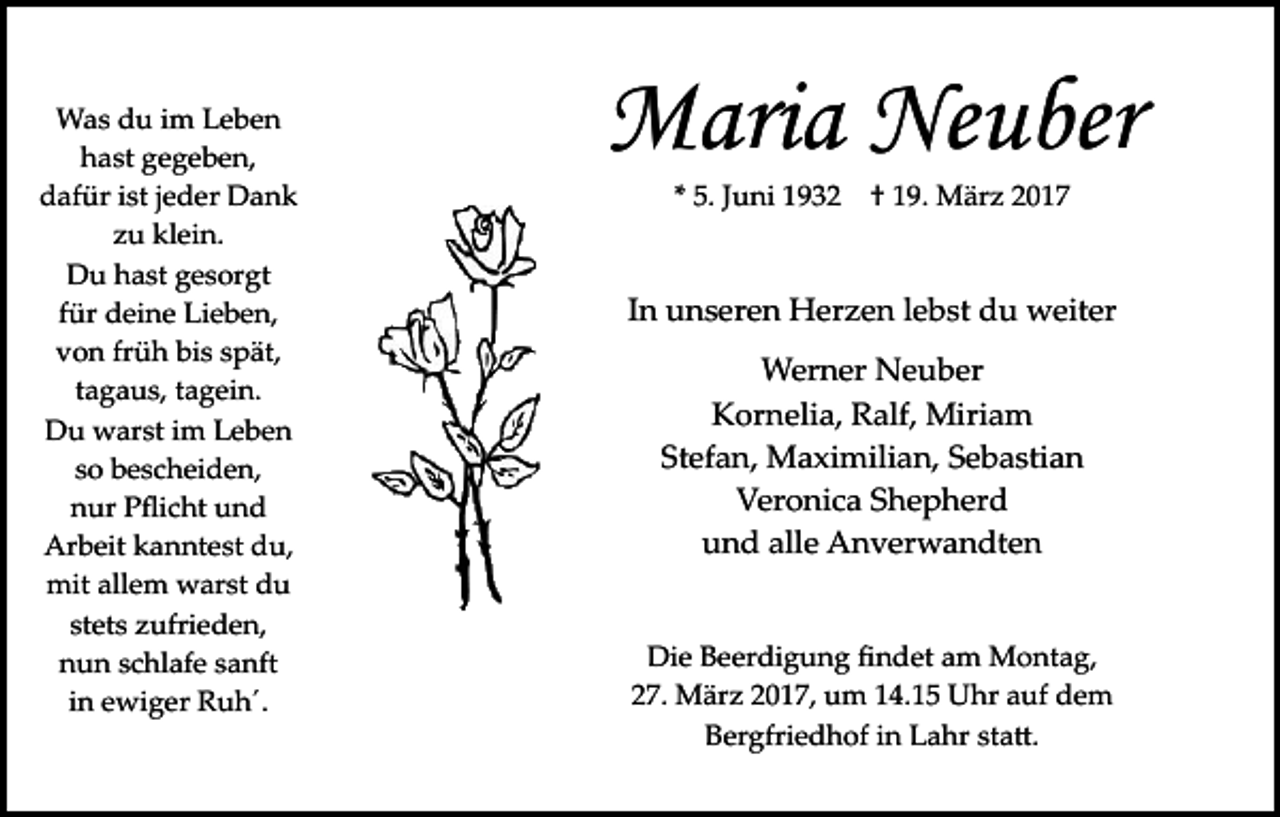 Was du im Leben
hast gegeben,
dafür ist jeder Dank
zu klein.
Du hast gesorgt
für deine Lieben,
von früh bis spät,
tagaus, tagein.
Du warst im Leben
so bescheiden,
nur Pflicht und
Arbeit kanntest du,
mit allem warst du
stets zufrieden,
nun schlafe sanft
in ewiger Ruh´.

Maria Neuber

* 5. Juni 1932 † 19. März 2017

In unseren Herzen lebst du weiter

Werner Neuber
Kornelia, Ralf, Miriam
Stefan, Maximilian, Sebastian
Veronica Shepherd
und alle Anverwandten

Die Beerdigung findet am Montag, 27. März 2017, um 14.15 Uhr auf dem Bergfriedhof in Lahr statt.